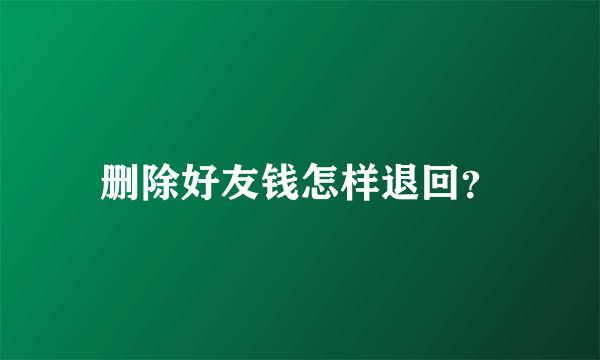 删除好友钱怎样退回?